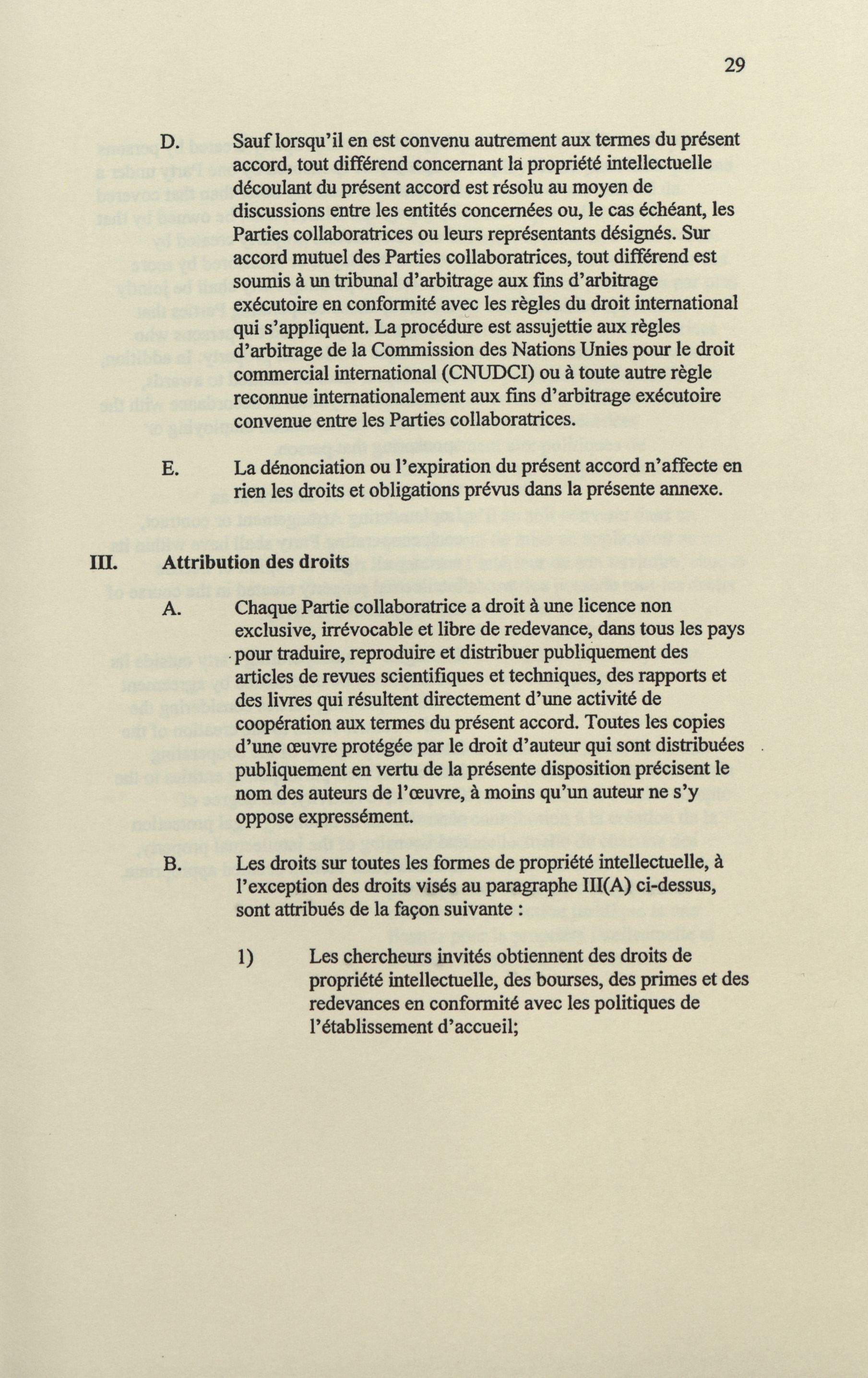 29

D. Sauf lorsqu'il en est convenu autrement aux termes du présent accord, tout différend concernant la propriété intellectuelle découlant du présent accord est résolu au moyen de discussions entre les entités concernées ou, le cas échéant, les Parties collaboratrices ou leurs représentants désignés. Sur accord mutuel des Parties collaboratrices, tout différend est soumis à un tribunal d'arbitrage aux fins d'arbitrage exécutoire en conformité avec les règles du droit international qui s'appliquent. La procédure est assujettie aux règles d'arbitrage de la Commission des Nations Unies pour le droit commercial international (CNUDCI) ou à toute autre règle reconnue internationalement aux fins d'arbitrage exécutoire convenue entre les Parties collaboratrices.

E. La dénonciation ou l'expiration du présent accord n'affecte en rien les droits et obligations prévus dans la présente annexe.

III. Attribution des droits

A. Chaque Partie collaboratrice a droit à une licence non exclusive, irrévocable et libre de redevance, dans tous les pays pour traduire, reproduire et distribuer publiquement des articles de revues scientifiques et techniques, des rapports et des livres qui résultent directement d'une activité de coopération aux termes du présent accord. Toutes les copies d'une œuvre protégée par le droit d'auteur qui sont distribuées publiquement en vertu de la présente disposition précisent le nom des auteurs de l'œuvre, à moins qu'un auteur ne s'y oppose expressément.

B. Les droits sur toutes les formes de propriété intellectuelle, à l'exception des droits visés au paragraphe III(A) ci-dessus, sont attribués de la façon suivante :

1) Les chercheurs invités obtiennent des droits de propriété intellectuelle, des bourses, des primes et des redevances en conformité avec les politiques de l'établissement d'accueil;